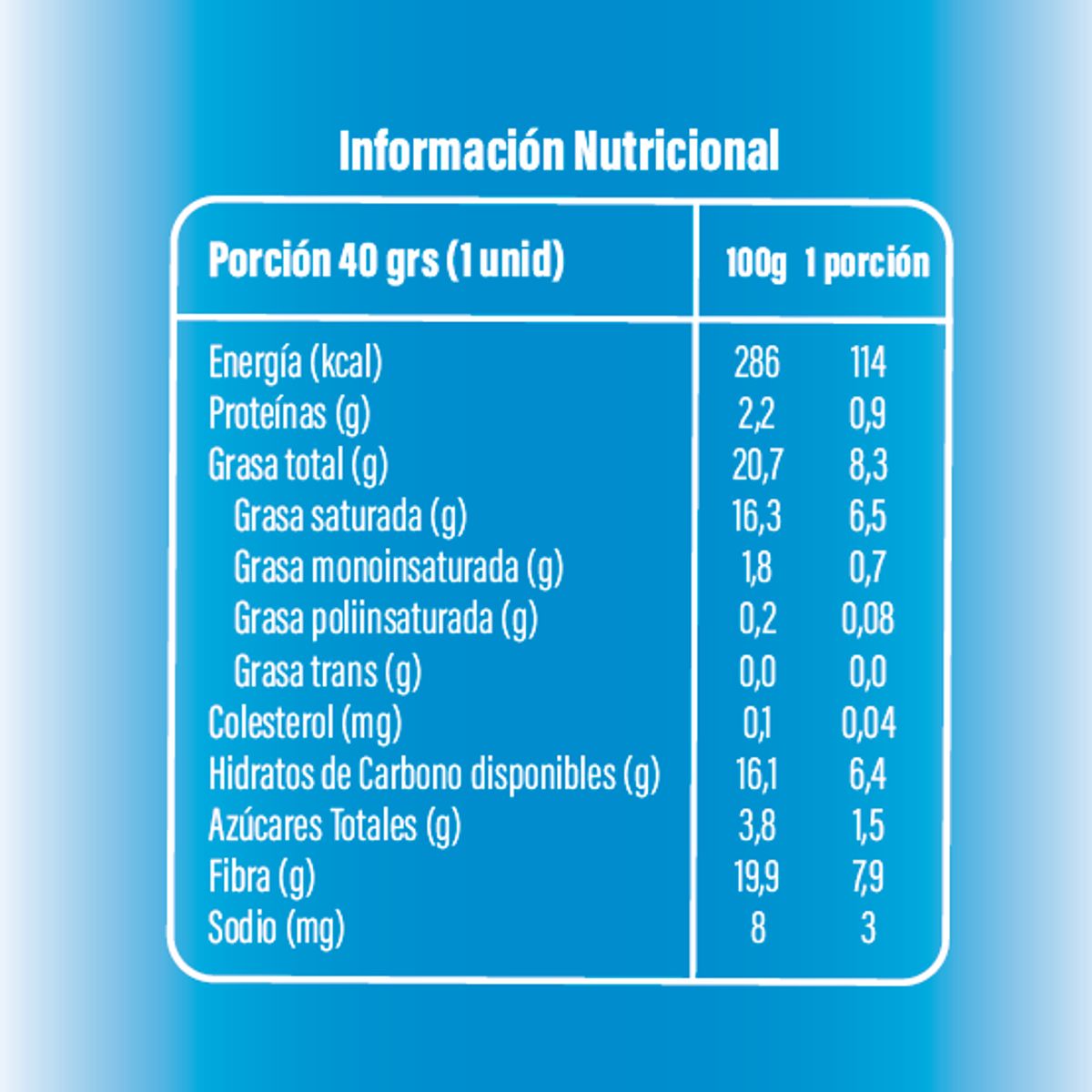 Información Nutricional

| Porción 40 grs (1 unid) | 100g | 1 porción |
|---|---|---|
| Energía (kcal) | 286 | 114 |
| Proteínas (g) | 2,2 | 0,9 |
| Grasa total (g) | 20,7 | 8,3 |
| Grasa saturada (g) | 16,3 | 6,5 |
| Grasa monoinsaturada (g) | 1,8 | 0,7 |
| Grasa poliinsaturada (g) | 0,2 | 0,08 |
| Grasa trans (g) | 0,0 | 0,0 |
| Colesterol (mg) | 0,1 | 0,04 |
| Hidratos de Carbono disponibles (g) | 16,1 | 6,4 |
| Azúcares Totales (g) | 3,8 | 1,5 |
| Fibra (g) | 19,9 | 7,9 |
| Sodio (mg) | 8 | 3 |